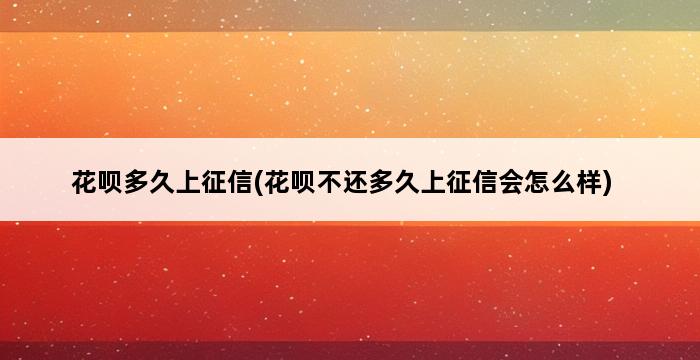 花呗多久上征信(花呗不还多久上征信会怎么样)